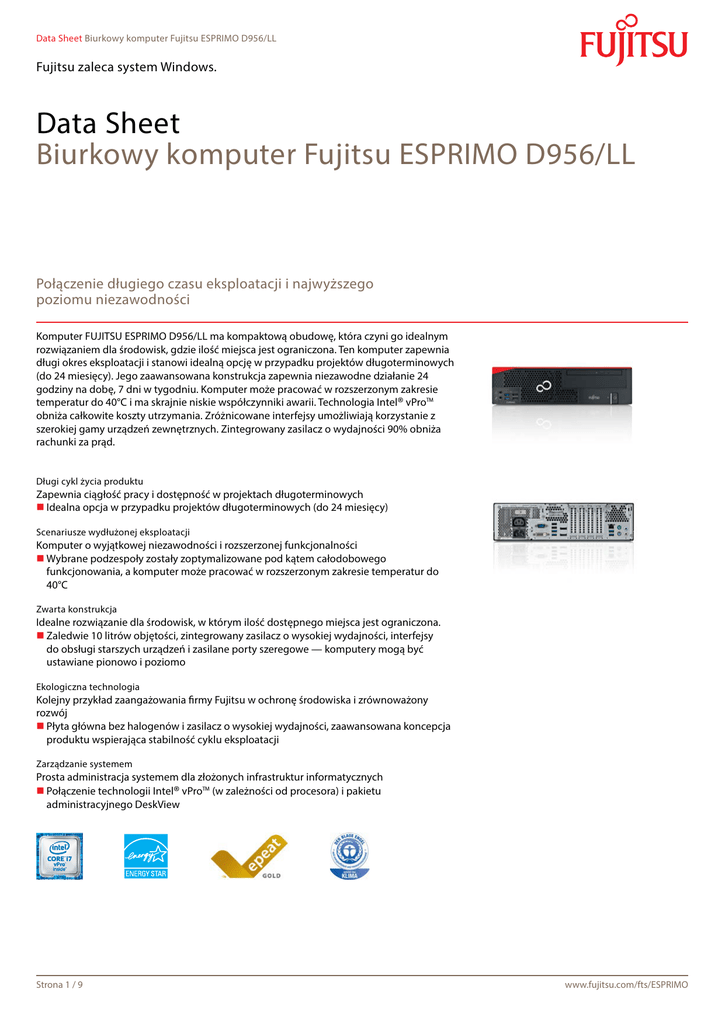 Data Sheet Biurkowy komputer Fujitsu ESPRIMO D956/LL

FUJITSU

Fujitsu zaleca system Windows.

Data Sheet
Biurkowy komputer Fujitsu ESPRIMO D956/LL

Połączenie długiego czasu eksploatacji i najwyższego poziomu niezawodności

Komputer FUJITSU ESPRIMO D956/LL ma kompaktową obudowę, która czyni go idealnym rozwiązaniem dla środowisk, gdzie ilość miejsca jest ograniczona. Ten komputer zapewnia długi okres eksploatacji i stanowi idealną opcję w przypadku projektów długoterminowych (do 24 miesięcy). Jego zaawansowana konstrukcja zapewnia niezawodne działanie 24 godziny na dobę, 7 dni w tygodniu. Komputer może pracować w rozszerzonym zakresie temperatur do 40°C i ma skrajnie niskie współczynniki awarii. Technologia Intel® vPro™ obniża całkowite koszty utrzymania. Zróżnicowane interfejsy umożliwiają korzystanie z szerokiej gamy urządzeń zewnętrznych. Zintegrowany zasilacz o wydajności 90% obniża rachunki za prąd.

Długi cykl życia produktu
Zapewnia ciągłość pracy i dostępność w projektach długoterminowych
■ Idealna opcja w przypadku projektów długoterminowych (do 24 miesięcy)

Scenariusze wydłużonej eksploatacji
Komputer o wyjątkowej niezawodności i rozszerzonej funkcjonalności
■ Wybrane podzespoły zostały zoptymalizowane pod kątem całodobowego funkcjonowania, a komputer może pracować w rozszerzonym zakresie temperatur do 40°C

Zwarta konstrukcja
Idealne rozwiązanie dla środowisk, w którym ilość dostępnego miejsca jest ograniczona.
■ Zaledwie 10 litrów objętości, zintegrowany zasilacz o wysokiej wydajności, interfejsy do obsługi starszych urządzeń i zasilane porty szeregowe — komputery mogą być ustawiane pionowo i poziomo

Ekologiczna technologia
Kolejny przykład zaangażowania firmy Fujitsu w ochronę środowiska i zrównoważony rozwój
■ Płyta główna bez halogenów i zasilacz o wysokiej wydajności, zaawansowana koncepcja produktu wspierająca stabilność cyklu eksploatacji

Zarządzanie systemem
Prosta administracja systemem dla złożonych infrastruktur informatycznych
■ Połączenie technologii Intel® vPro™ (w zależności od procesora) i pakietu administracyjnego DeskView

intel CORE i7 vPro inside

ENERGY STAR

epeat GOLD

KLIMA

Strona 1 / 9

www.fujitsu.com/fts/ESPRIMO